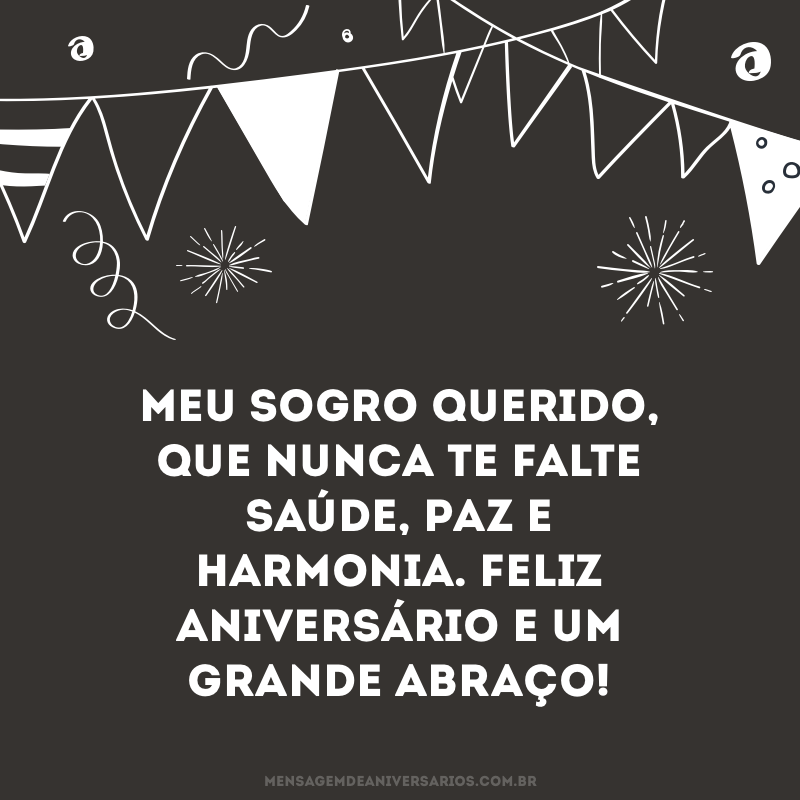 MEU SOGRO QUERIDO, QUE NUNCA TE FALTE SAÚDE, PAZ E HARMONIA. FELIZ ANIVERSÁRIO E UM GRANDE ABRAÇO!

MENSAGEMDEANIVERSARIOS.COM.BR